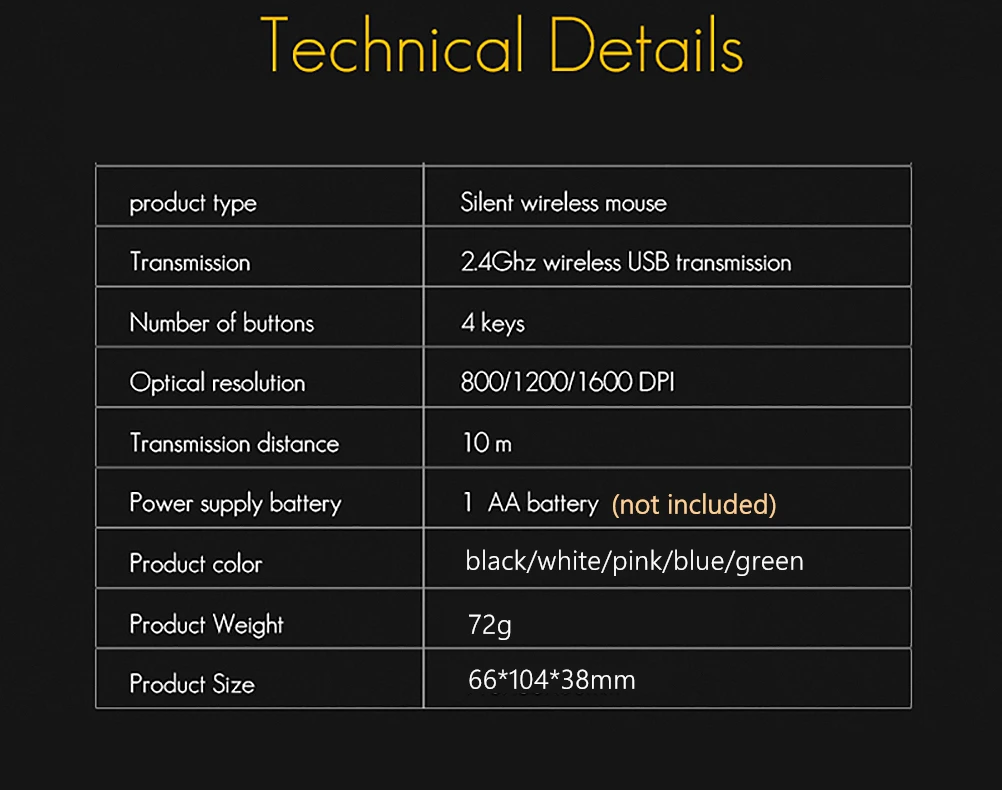 Technical Details

| product type | Silent wireless mouse |
|---|---|
| Transmission | 2.4Ghz wireless USB transmission |
| Number of buttons | 4 keys |
| Optical resolution | 800/1200/1600 DPI |
| Transmission distance | 10 m |
| Power supply battery | 1 AA battery (not included) |
| Product color | black/white/pink/blue/green |
| Product Weight | 72g |
| Product Size | 66*104*38mm |